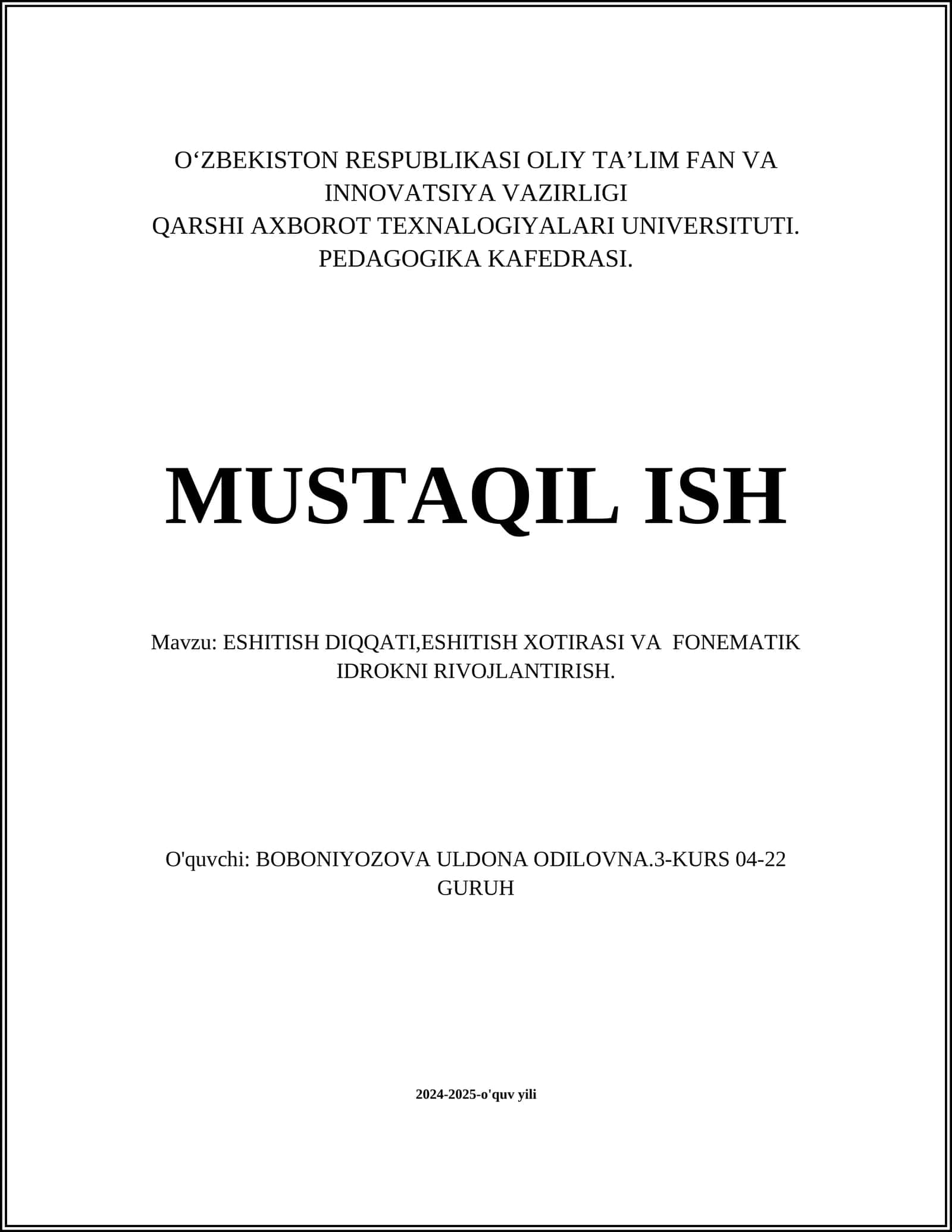 O‘ZBEKISTON RESPUBLIKASI OLIY TA’LIM FAN VA INNOVATSIYA VAZIRLIGI
QARSHI AXBOROT TEXNALOGIYALARI UNIVERSITUTI.
PEDAGOGIKA KAFEDRASI.

MUSTAQIL ISH

Mavzu: ESHITISH DIQQATI,ESHITISH XOTIRASI VA FONEMATIK IDROKNI RIVOJLANTIRISH.

O'quvchi: BOBONIYOZOVA ULDONA ODILOVNA.3-KURS 04-22 GURUH

2024-2025-o'quv yili